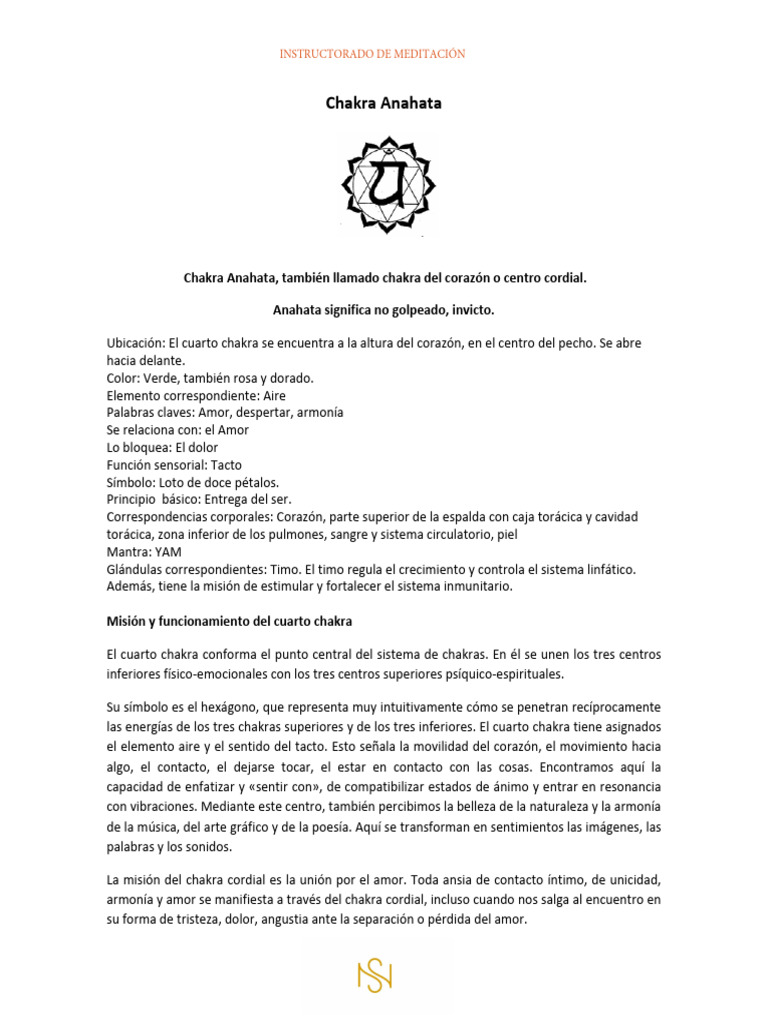 INSTRUCTORADO DE MEDITACIÓN

Chakra Anahata

Chakra Anahata, también llamado chakra del corazón o centro cordial.

Anahata significa no golpeado, invicto.

Ubicación: El cuarto chakra se encuentra a la altura del corazón, en el centro del pecho. Se abre hacia delante.
Color: Verde, también rosa y dorado.
Elemento correspondiente: Aire
Palabras claves: Amor, despertar, armonía
Se relaciona con: el Amor
Lo bloquea: El dolor
Función sensorial: Tacto
Símbolo: Loto de doce pétalos.
Principio básico: Entrega del ser.
Correspondencias corporales: Corazón, parte superior de la espalda con caja torácica y cavidad torácica, zona inferior de los pulmones, sangre y sistema circulatorio, piel
Mantra: YAM
Glándulas correspondientes: Timo. El timo regula el crecimiento y controla el sistema linfático. Además, tiene la misión de estimular y fortalecer el sistema inmunitario.

Misión y funcionamiento del cuarto chakra

El cuarto chakra conforma el punto central del sistema de chakras. En él se unen los tres centros inferiores físico-emocionales con los tres centros superiores psíquico-espirituales.

Su símbolo es el hexágono, que representa muy intuitivamente cómo se penetran recíprocamente las energías de los tres chakras superiores y de los tres inferiores. El cuarto chakra tiene asignados el elemento aire y el sentido del tacto. Esto señala la movilidad del corazón, el movimiento hacia algo, el contacto, el dejarse tocar, el estar en contacto con las cosas. Encontramos aquí la capacidad de enfatizar y «sentir con», de compatibilizar estados de ánimo y entrar en resonancia con vibraciones. Mediante este centro, también percibimos la belleza de la naturaleza y la armonía de la música, del arte gráfico y de la poesía. Aquí se transforman en sentimientos las imágenes, las palabras y los sonidos.

La misión del chakra cordial es la unión por el amor. Toda ansia de contacto íntimo, de unicidad, armonía y amor se manifiesta a través del chakra cordial, incluso cuando nos salga al encuentro en su forma de tristeza, dolor, angustia ante la separación o pérdida del amor.

NS